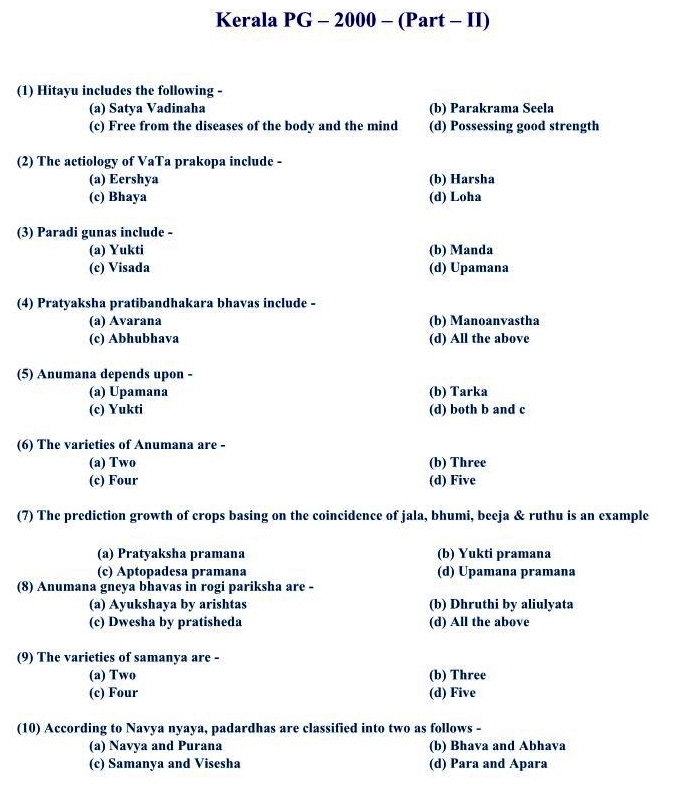 Kerala PG – 2000 – (Part – II)

(1) Hitayu includes the following -
(a) Satya Vadinaha
(b) Parakrama Seela
(c) Free from the diseases of the body and the mind
(d) Possessing good strength

(2) The aetiology of VaTa prakopa include -
(a) Eershya
(b) Harsha
(c) Bhaya
(d) Loha

(3) Paradi gunas include -
(a) Yukti
(b) Manda
(c) Visada
(d) Upamana

(4) Pratyaksha pratibandhakara bhavas include -
(a) Avarana
(b) Manoanvastha
(c) Abhubhava
(d) All the above

(5) Anumana depends upon -
(a) Upamana
(b) Tarka
(c) Yukti
(d) both b and c

(6) The varieties of Anumana are -
(a) Two
(b) Three
(c) Four
(d) Five

(7) The prediction growth of crops basing on the coincidence of jala, bhumi, beeja & ruthu is an example

(a) Pratyaksha pramana
(b) Yukti pramana
(c) Aptopadesa pramana
(d) Upamana pramana

(8) Anumana gneya bhavas in rogi pariksha are -
(a) Ayukshaya by arishtas
(b) Dhruthi by aliulyata
(c) Dwesha by pratisheda
(d) All the above

(9) The varieties of samanya are -
(a) Two
(b) Three
(c) Four
(d) Five

(10) According to Navya nyaya, padardhas are classified into two as follows -
(a) Navya and Purana
(b) Bhava and Abhava
(c) Samanya and Visesha
(d) Para and Apara